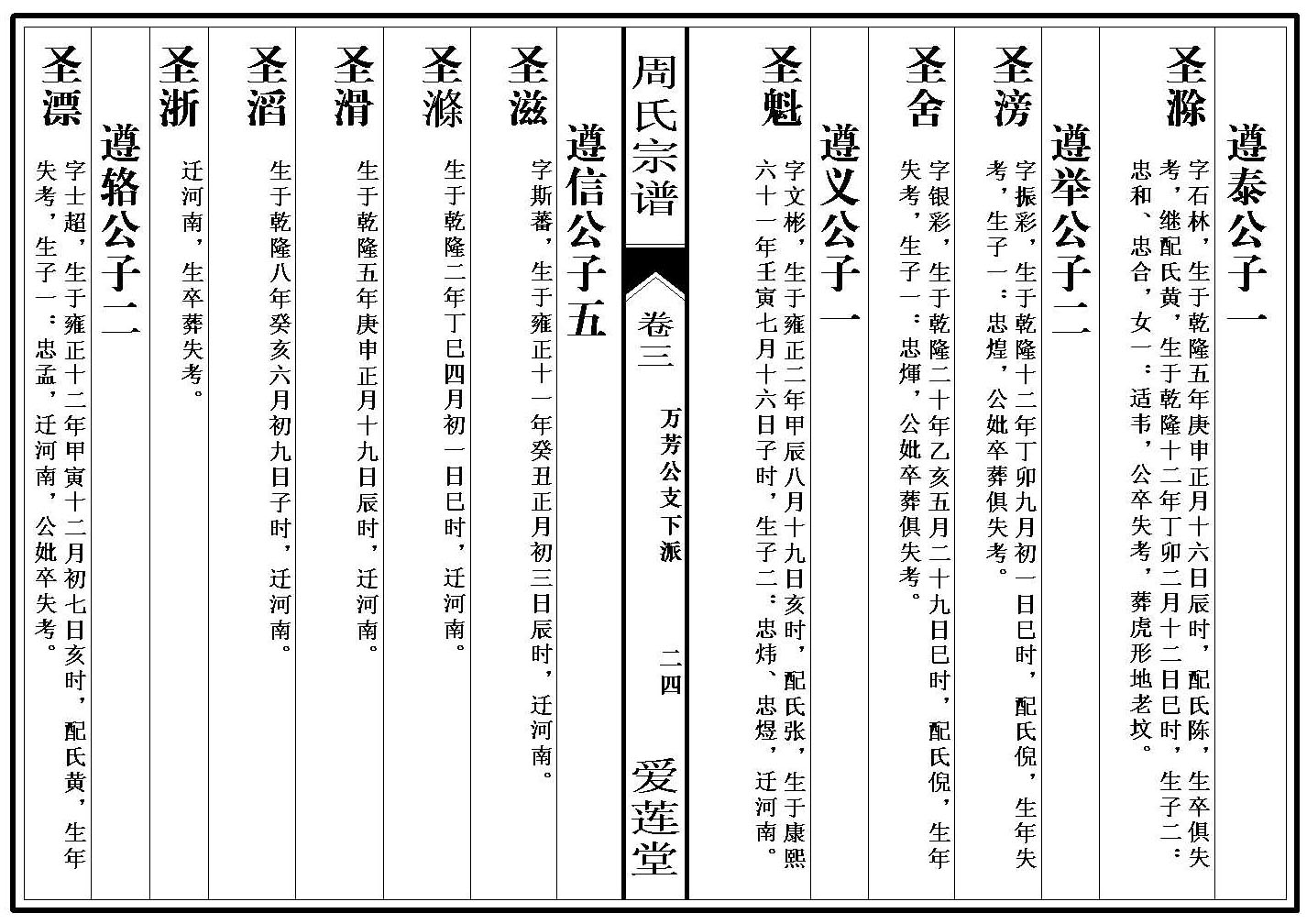 遵泰公子一

圣滁
字石林，生于乾隆五年庚申正月十六日辰时，配氏陈，生卒俱失考，继配氏黄，生于乾隆十二年丁卯二月十二日巳时，生子二：忠和、忠合，女一：适韦，公卒失考，葬虎形地老坟。

遵举公子二

圣滂
字振彩，生于乾隆十二年丁卯九月初一日巳时，配氏倪，生年失考，生子一：忠煌，公妣卒葬俱失考。

圣舍
字银彩，生于乾隆二十年乙亥五月二十九日巳时，配氏倪，生年失考，生子一：忠煇，公妣卒葬俱失考。

遵义公子一

圣魁
字文彬，生于雍正二年甲辰八月十九日亥时，配氏张，生于康熙六十一年壬寅七月十六日子时，生子二：忠炜、忠煜，迁河南。

周氏宗谱　卷三　万芳公支下派　二四　爱莲堂

遵信公子五

圣滋
字斯蕃，生于雍正十一年癸丑正月初三日辰时，迁河南。

圣滌
生于乾隆二年丁巳四月初一日巳时，迁河南。

圣滑
生于乾隆五年庚申正月十九日辰时，迁河南。

圣滔
生于乾隆八年癸亥六月初九日子时，迁河南。

圣浙
迁河南，生卒葬失考。

遵辂公子二

圣漂
字士超，生于雍正十二年甲寅十二月初七日亥时，配氏黄，生年失考，生子一：忠孟，迁河南，公妣卒失考。